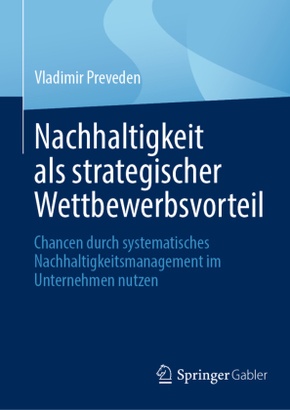 Vladimir Preveden

Nachhaltigkeit als strategischer Wettbewerbsvorteil

Chancen durch systematisches Nachhaltigkeitsmanagement im Unternehmen nutzen

Springer Gabler